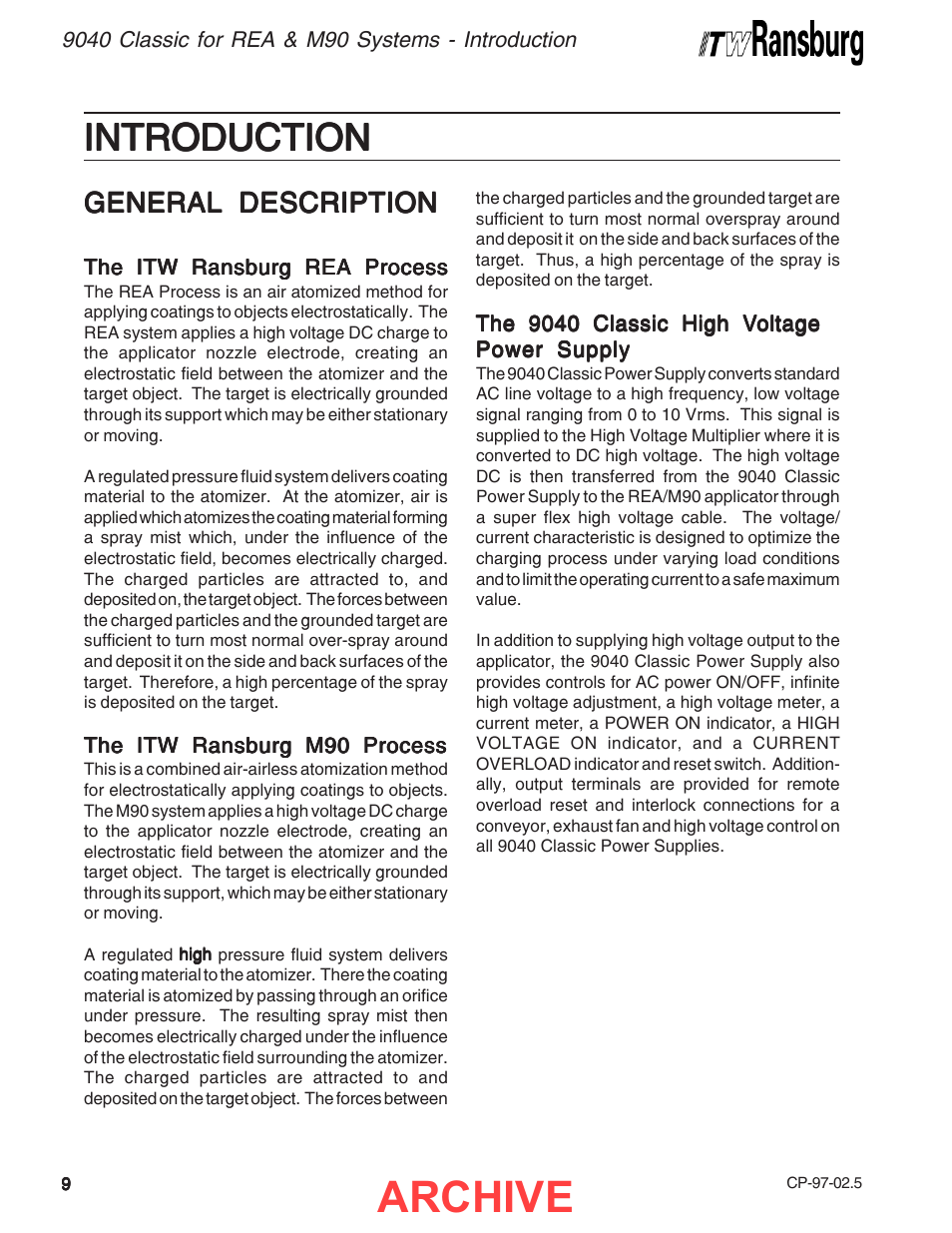 9040 Classic for REA & M90 Systems - Introduction

ITW Ransburg

INTRODUCTION

GENERAL DESCRIPTION

The ITW Ransburg REA Process

The REA Process is an air atomized method for applying coatings to objects electrostatically. The REA system applies a high voltage DC charge to the applicator nozzle electrode, creating an electrostatic field between the atomizer and the target object. The target is electrically grounded through its support which may be either stationary or moving.

A regulated pressure fluid system delivers coating material to the atomizer. At the atomizer, air is applied which atomizes the coating material forming a spray mist which, under the influence of the electrostatic field, becomes electrically charged. The charged particles are attracted to, and deposited on, the target object. The forces between the charged particles and the grounded target are sufficient to turn most normal over-spray around and deposit it on the side and back surfaces of the target. Therefore, a high percentage of the spray is deposited on the target.

The ITW Ransburg M90 Process

This is a combined air-airless atomization method for electrostatically applying coatings to objects. The M90 system applies a high voltage DC charge to the applicator nozzle electrode, creating an electrostatic field between the atomizer and the target object. The target is electrically grounded through its support, which may be either stationary or moving.

A regulated high pressure fluid system delivers coating material to the atomizer. There the coating material is atomized by passing through an orifice under pressure. The resulting spray mist then becomes electrically charged under the influence of the electrostatic field surrounding the atomizer. The charged particles are attracted to and deposited on the target object. The forces between the charged particles and the grounded target are sufficient to turn most normal overspray around and deposit it on the side and back surfaces of the target. Thus, a high percentage of the spray is deposited on the target.

The 9040 Classic High Voltage Power Supply

The 9040 Classic Power Supply converts standard AC line voltage to a high frequency, low voltage signal ranging from 0 to 10 Vrms. This signal is supplied to the High Voltage Multiplier where it is converted to DC high voltage. The high voltage DC is then transferred from the 9040 Classic Power Supply to the REA/M90 applicator through a super flex high voltage cable. The voltage/current characteristic is designed to optimize the charging process under varying load conditions and to limit the operating current to a safe maximum value.

In addition to supplying high voltage output to the applicator, the 9040 Classic Power Supply also provides controls for AC power ON/OFF, infinite high voltage adjustment, a high voltage meter, a current meter, a POWER ON indicator, a HIGH VOLTAGE ON indicator, and a CURRENT OVERLOAD indicator and reset switch. Additionally, output terminals are provided for remote overload reset and interlock connections for a conveyor, exhaust fan and high voltage control on all 9040 Classic Power Supplies.

9

ARCHIVE

CP-97-02.5